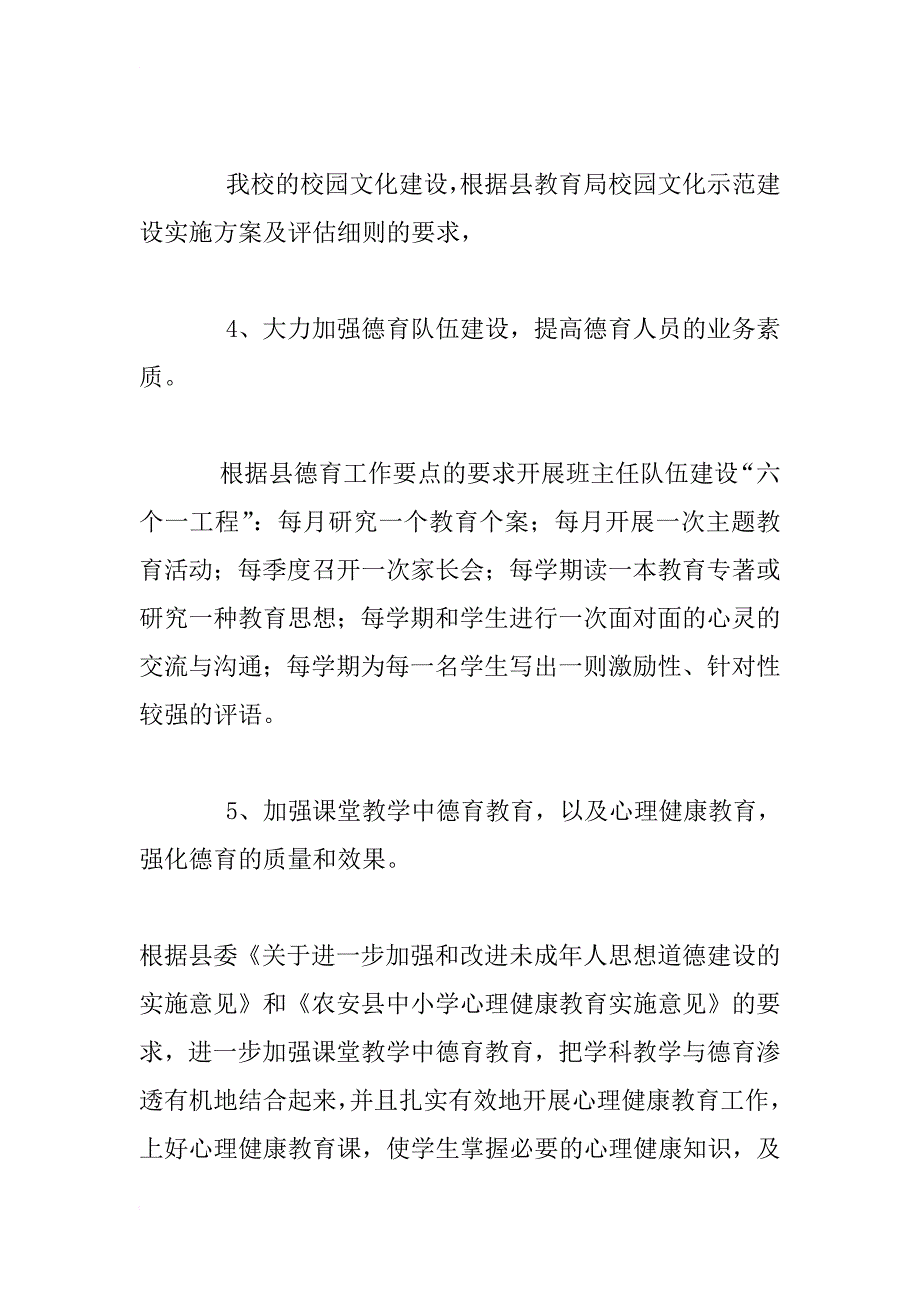 我校的校园文化建设，根据县教育局校园文化示范建设实施方案及评估细则的要求，

4、大力加强德育队伍建设，提高德育人员的业务素质。

根据县德育工作要点的要求开展班主任队伍建设“六个一工程”：每月研究一个教育个案；每月开展一次主题教育活动；每季度召开一次家长会；每学期读一本教育专著或研究一种教育思想；每学期和学生进行一次面对面的心灵的交流与沟通；每学期为每一名学生写出一则激励性、针对性较强的评语。

5、加强课堂教学中德育教育，以及心理健康教育，强化德育的质量和效果。

根据县委《关于进一步加强和改进未成年人思想道德建设的实施意见》和《农安县中小学心理健康教育实施意见》的要求，进一步加强课堂教学中德育教育，把学科教学与德育渗透有机地结合起来，并且扎实有效地开展心理健康教育工作，上好心理健康教育课，使学生掌握必要的心理健康知识，及